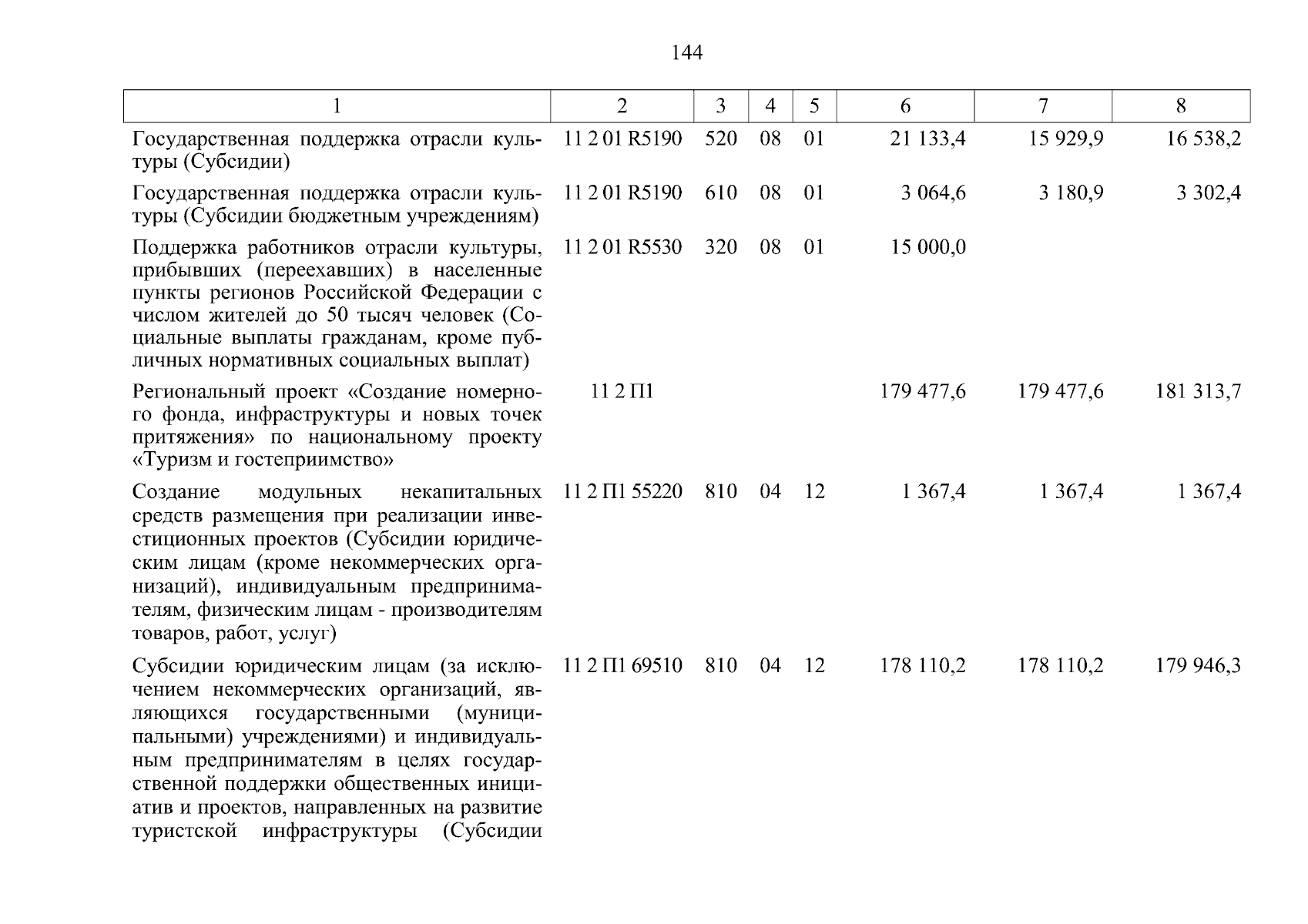 144

| 1 | 2 | 3 | 4 | 5 | 6 | 7 | 8 |
|---|---|---|---|---|---|---|---|
| Государственная поддержка отрасли культуры (Субсидии) | 11 2 01 R5190 | 520 | 08 | 01 | 21 133,4 | 15 929,9 | 16 538,2 |
| Государственная поддержка отрасли культуры (Субсидии бюджетным учреждениям) | 11 2 01 R5190 | 610 | 08 | 01 | 3 064,6 | 3 180,9 | 3 302,4 |
| Поддержка работников отрасли культуры, прибывших (переехавших) в населенные пункты регионов Российской Федерации с числом жителей до 50 тысяч человек (Социальные выплаты гражданам, кроме публичных нормативных социальных выплат) | 11 2 01 R5530 | 320 | 08 | 01 | 15 000,0 | | |
| Региональный проект «Создание номерного фонда, инфраструктуры и новых точек притяжения» по национальному проекту «Туризм и гостеприимство» | 11 2 П1 | | | | 179 477,6 | 179 477,6 | 181 313,7 |
| Создание модульных некапитальных средств размещения при реализации инвестиционных проектов (Субсидии юридическим лицам (кроме некоммерческих организаций), индивидуальным предпринимателям, физическим лицам - производителям товаров, работ, услуг) | 11 2 П1 55220 | 810 | 04 | 12 | 1 367,4 | 1 367,4 | 1 367,4 |
| Субсидии юридическим лицам (за исключением некоммерческих организаций, являющихся государственными (муниципальными) учреждениями) и индивидуальным предпринимателям в целях государственной поддержки общественных инициатив и проектов, направленных на развитие туристской инфраструктуры (Субсидии | 11 2 П1 69510 | 810 | 04 | 12 | 178 110,2 | 178 110,2 | 179 946,3 |